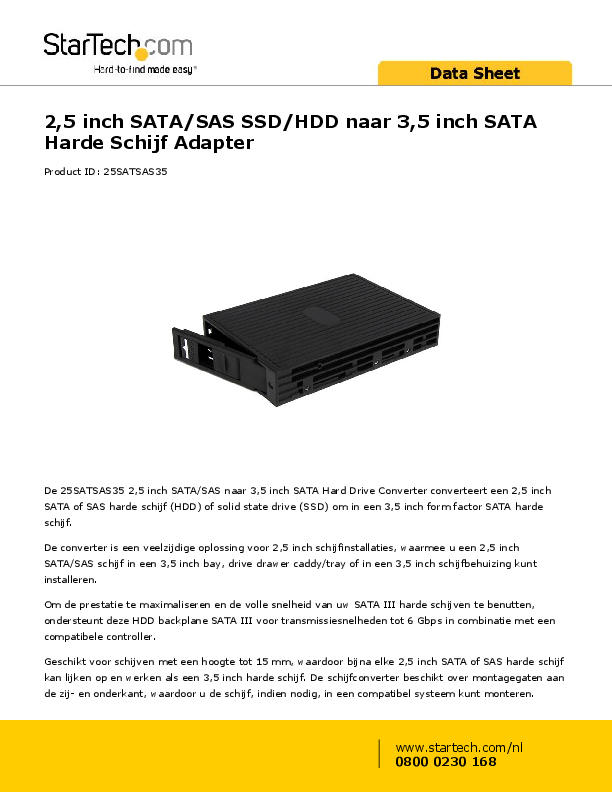 StarTech.com
Hard-to-find made easy®

Data Sheet

2,5 inch SATA/SAS SSD/HDD naar 3,5 inch SATA Harde Schijf Adapter

Product ID: 25SATSAS35

De 25SATSAS35 2,5 inch SATA/SAS naar 3,5 inch SATA Hard Drive Converter converteert een 2,5 inch SATA of SAS harde schijf (HDD) of solid state drive (SSD) om in een 3,5 inch form factor SATA harde schijf.

De converter is een veelzijdige oplossing voor 2,5 inch schijfinstallaties, waarmee u een 2,5 inch SATA/SAS schijf in een 3,5 inch bay, drive drawer caddy/tray of in een 3,5 inch schijfbehuizing kunt installeren.

Om de prestatie te maximaliseren en de volle snelheid van uw SATA III harde schijven te benutten, ondersteunt deze HDD backplane SATA III voor transmissiesnelheden tot 6 Gbps in combinatie met een compatibele controller.

Geschikt voor schijven met een hoogte tot 15 mm, waardoor bijna elke 2,5 inch SATA of SAS harde schijf kan lijken op en werken als een 3,5 inch harde schijf. De schijfconverter beschikt over montagegaten aan de zij- en onderkant, waardoor u de schijf, indien nodig, in een compatibel systeem kunt monteren.

www.startech.com/nl
0800 0230 168